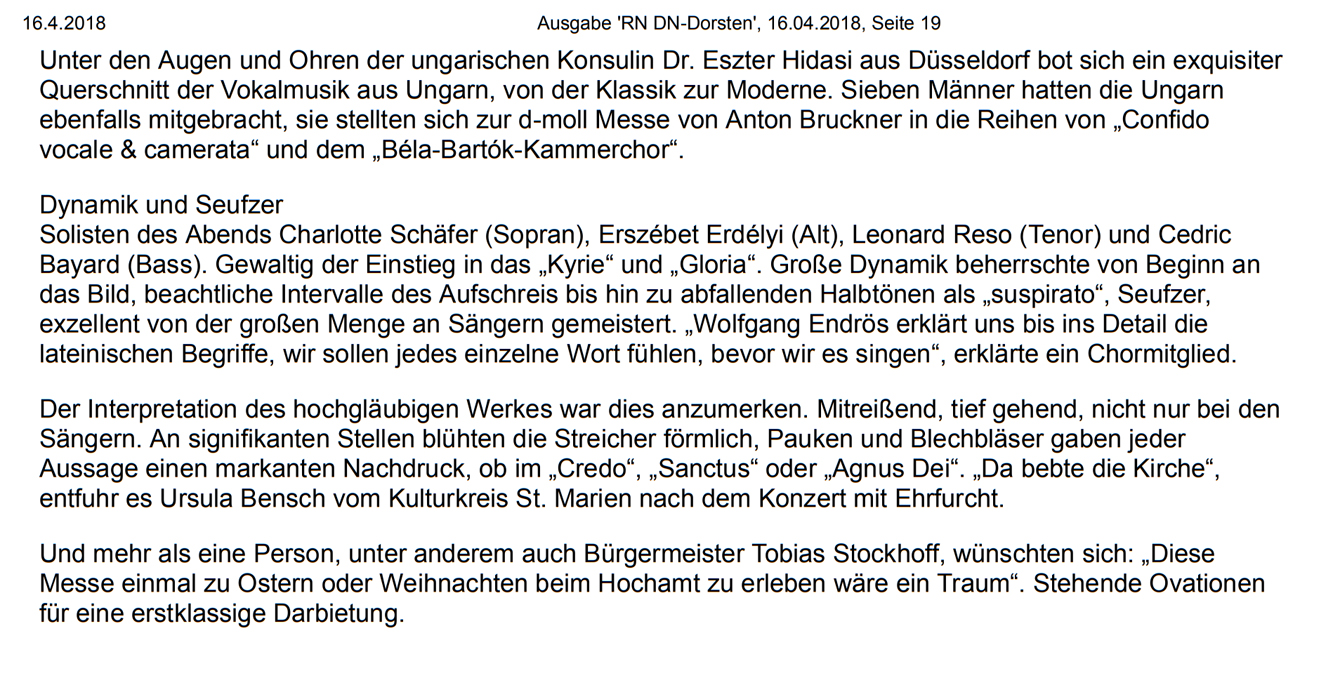 16.4.2018 Ausgabe 'RN DN-Dorsten', 16.04.2018, Seite 19

Unter den Augen und Ohren der ungarischen Konsulin Dr. Eszter Hidasi aus Düsseldorf bot sich ein exquisiter Querschnitt der Vokalmusik aus Ungarn, von der Klassik zur Moderne. Sieben Männer hatten die Ungarn ebenfalls mitgebracht, sie stellten sich zur d-moll Messe von Anton Bruckner in die Reihen von „Confido vocale & camerata“ und dem „Béla-Bartók-Kammerchor“.

Dynamik und Seufzer
Solisten des Abends Charlotte Schäfer (Sopran), Erszébet Erdélyi (Alt), Leonard Reso (Tenor) und Cedric Bayard (Bass). Gewaltig der Einstieg in das „Kyrie“ und „Gloria“. Große Dynamik beherrschte von Beginn an das Bild, beachtliche Intervalle des Aufschreis bis hin zu abfallenden Halbtönen als „suspirato“, Seufzer, exzellent von der großen Menge an Sängern gemeistert. „Wolfgang Endrös erklärt uns bis ins Detail die lateinischen Begriffe, wir sollen jedes einzelne Wort fühlen, bevor wir es singen“, erklärte ein Chormitglied.

Der Interpretation des hochgläubigen Werkes war dies anzumerken. Mitreißend, tief gehend, nicht nur bei den Sängern. An signifikanten Stellen blühten die Streicher förmlich, Pauken und Blechbläser gaben jeder Aussage einen markanten Nachdruck, ob im „Credo“, „Sanctus“ oder „Agnus Dei“. „Da bebte die Kirche“, entfuhr es Ursula Bensch vom Kulturkreis St. Marien nach dem Konzert mit Ehrfurcht.

Und mehr als eine Person, unter anderem auch Bürgermeister Tobias Stockhoff, wünschten sich: „Diese Messe einmal zu Ostern oder Weihnachten beim Hochamt zu erleben wäre ein Traum“. Stehende Ovationen für eine erstklassige Darbietung.